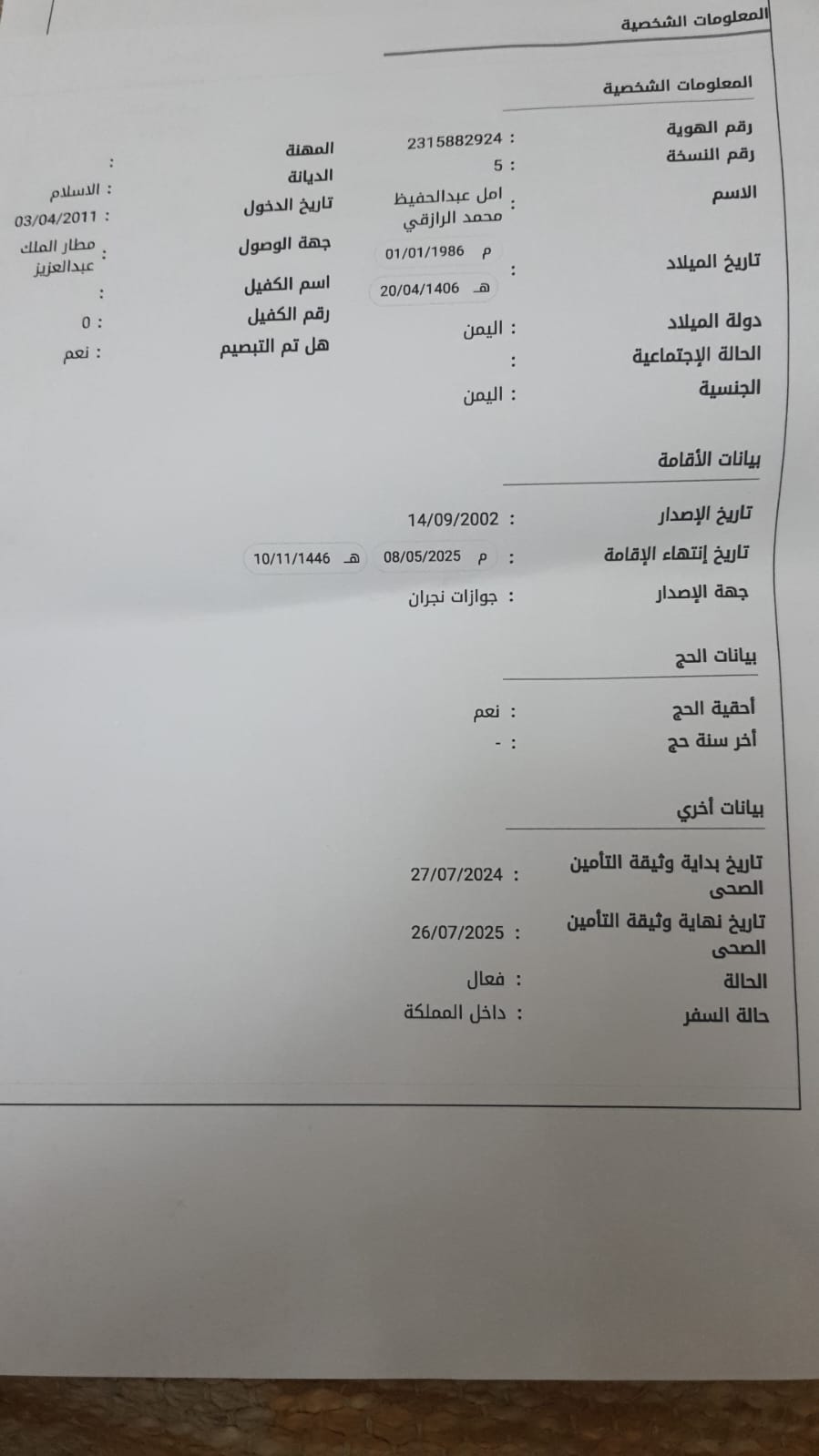 المعلومات الشخصية

المعلومات الشخصية

رقم الهوية : 2315882924
رقم النسخة : 5
الاسم : امل عبدالحفيظ محمد الرازقي
تاريخ الميلاد : م 01/01/1986
هـ 20/04/1406
دولة الميلاد : اليمن
الحالة الإجتماعية :
الجنسية : اليمن

المهنة :
الديانة : الاسلام
تاريخ الدخول : 03/04/2011
جهة الوصول : مطار الملك عبدالعزيز
اسم الكفيل :
رقم الكفيل : 0
هل تم التبصيم : نعم

بيانات الأقامة

تاريخ الإصدار : 14/09/2002
تاريخ إنتهاء الإقامة : م 08/05/2025 هـ 10/11/1446
جهة الإصدار : جوازات نجران

بيانات الحج

أحقية الحج : نعم
أخر سنة حج : -

بيانات أخري

تاريخ بداية وثيقة التأمين الصحى : 27/07/2024
تاريخ نهاية وثيقة التأمين الصحى : 26/07/2025
الحالة : فعال
حالة السفر : داخل المملكة